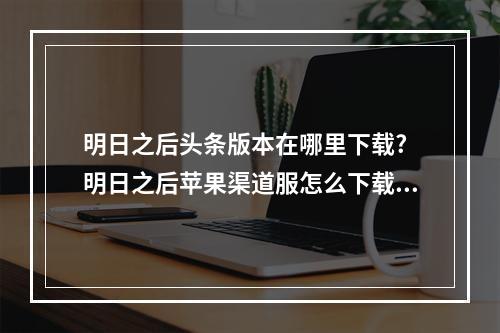 明日之后头条版本在哪里下载?
明日之后苹果渠道服怎么下载...